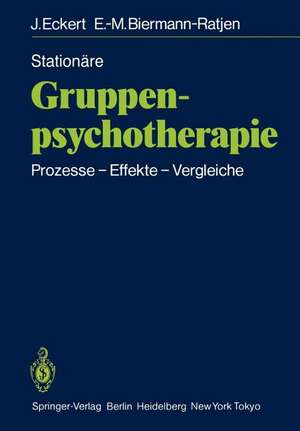 J. Eckert E.-M. Biermann-Ratjen

Stationäre
Gruppenpsychotherapie
Prozesse – Effekte – Vergleiche

Springer-Verlag Berlin Heidelberg New York Tokyo